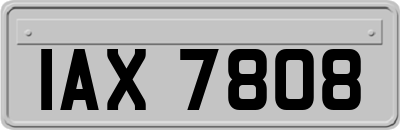 IAX 7808